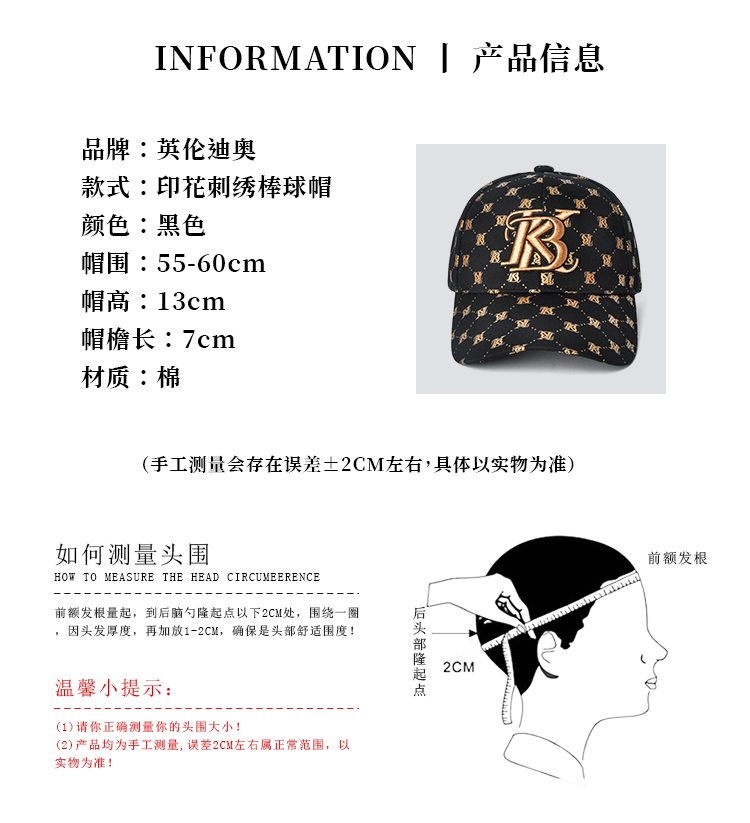 INFORMATION | 产品信息

品牌：英伦迪奥
款式：印花刺绣棒球帽
颜色：黑色
帽围：55-60cm
帽高：13cm
帽檐长：7cm
材质：棉

(手工测量会存在误差±2CM左右,具体以实物为准)

如何测量头围
HOW TO MEASURE THE HEAD CIRCUMEERENCE

前额发根量起，到后脑勺隆起点以下2CM处，围绕一圈，因头发厚度，再加放1-2CM，确保是头部舒适围度！

温馨小提示：

(1)请你正确测量你的头围大小！
(2)产品均为手工测量，误差2CM左右属正常范围，以实物为准！

前额发根

后头部隆起点

2CM